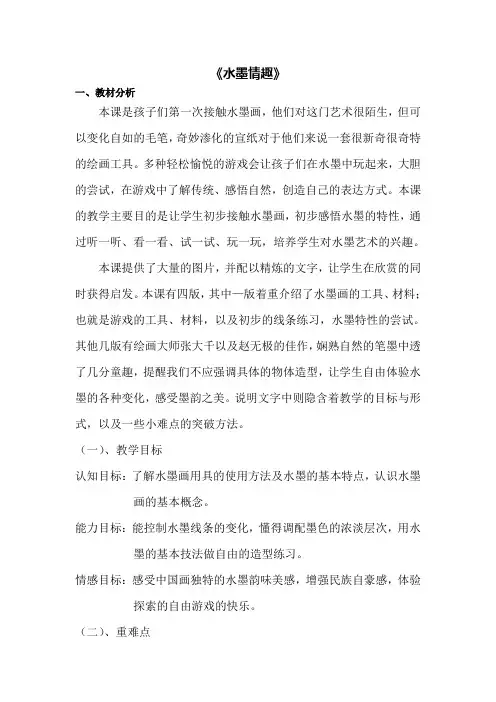 《水墨情趣》

一、教材分析

本课是孩子们第一次接触水墨画，他们对这门艺术很陌生，但可以变化自如的毛笔，奇妙渗化的宣纸对于他们来说一套很新奇很奇特的绘画工具。多种轻松愉悦的游戏会让孩子们在水墨中玩起来，大胆的尝试，在游戏中了解传统、感悟自然，创造自己的表达方式。本课的教学主要目的是让学生初步接触水墨画，初步感悟水墨的特性，通过听一听、看一看、试一试、玩一玩，培养学生对水墨艺术的兴趣。

本课提供了大量的图片，并配以精炼的文字，让学生在欣赏的同时获得启发。本课有四版，其中一版着重介绍了水墨画的工具、材料；也就是游戏的工具、材料，以及初步的线条练习，水墨特性的尝试。其他几版有绘画大师张大千以及赵无极的佳作，娴熟自然的笔墨中透了几分童趣，提醒我们不应强调具体的物体造型，让学生自由体验水墨的各种变化，感受墨韵之美。说明文字中则隐含着教学的目标与形式，以及一些小难点的突破方法。

（一）、教学目标

认知目标：了解水墨画用具的使用方法及水墨的基本特点，认识水墨画的基本概念。

能力目标：能控制水墨线条的变化，懂得调配墨色的浓淡层次，用水墨的基本技法做自由的造型练习。

情感目标：感受中国画独特的水墨韵味美感，增强民族自豪感，体验探索的自由游戏的快乐。

（二）、重难点